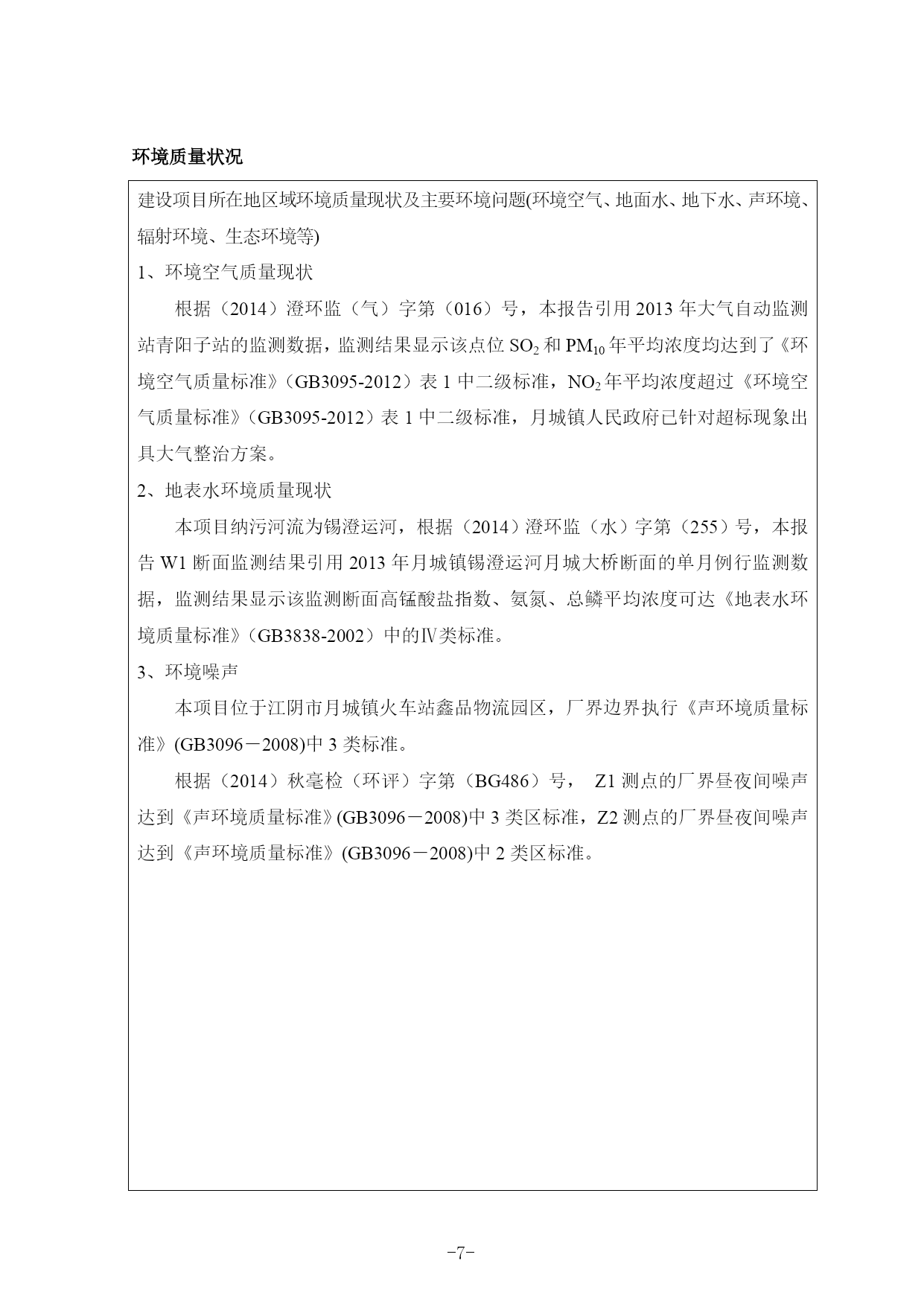 环境质量状况

建设项目所在地区域环境质量现状及主要环境问题(环境空气、地面水、地下水、声环境、辐射环境、生态环境等)

1、环境空气质量现状

根据（2014）澄环监（气）字第（016）号，本报告引用 2013 年大气自动监测站青阳子站的监测数据，监测结果显示该点位 $SO_2$ 和 $PM_{10}$ 年平均浓度均达到了《环境空气质量标准》（GB3095-2012）表 1 中二级标准，$NO_2$ 年平均浓度超过《环境空气质量标准》（GB3095-2012）表 1 中二级标准，月城镇人民政府已针对超标现象出具大气整治方案。

2、地表水环境质量现状

本项目纳污河流为锡澄运河，根据（2014）澄环监（水）字第（255）号，本报告 W1 断面监测结果引用 2013 年月城镇锡澄运河月城大桥断面的单月例行监测数据，监测结果显示该监测断面高锰酸盐指数、氨氮、总鳞平均浓度可达《地表水环境质量标准》（GB3838-2002）中的Ⅳ类标准。

3、环境噪声

本项目位于江阴市月城镇火车站鑫品物流园区，厂界边界执行《声环境质量标准》(GB3096－2008)中 3 类标准。

根据（2014）秋毫检（环评）字第（BG486）号， Z1 测点的厂界昼夜间噪声达到《声环境质量标准》(GB3096－2008)中 3 类区标准，Z2 测点的厂界昼夜间噪声达到《声环境质量标准》(GB3096－2008)中 2 类区标准。

-7-